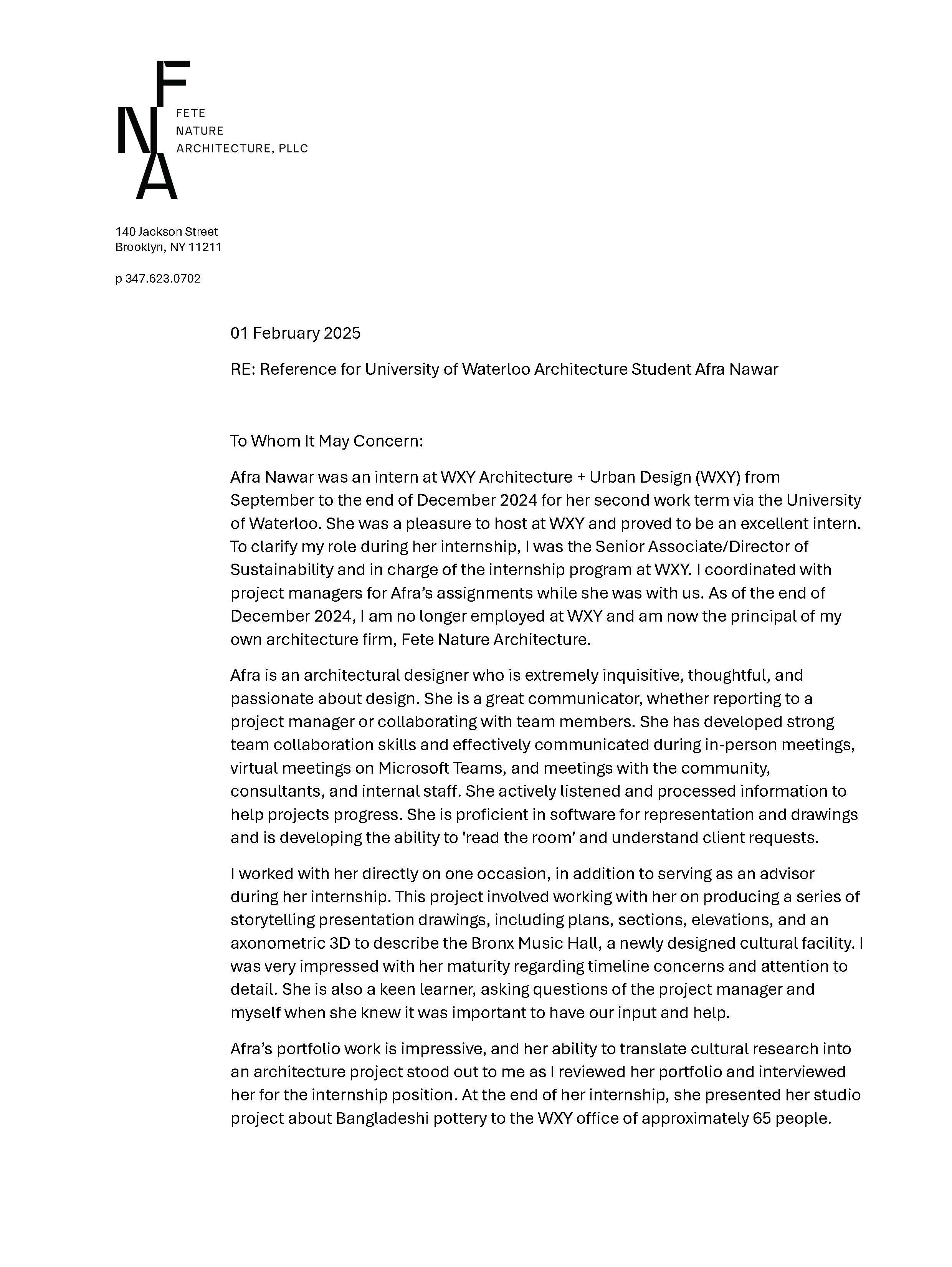 F
N
A
FETE
NATURE
ARCHITECTURE, PLLC

140 Jackson Street
Brooklyn, NY 11211

p 347.623.0702

01 February 2025

RE: Reference for University of Waterloo Architecture Student Afra Nawar

To Whom It May Concern:

Afra Nawar was an intern at WXY Architecture + Urban Design (WXY) from September to the end of December 2024 for her second work term via the University of Waterloo. She was a pleasure to host at WXY and proved to be an excellent intern. To clarify my role during her internship, I was the Senior Associate/Director of Sustainability and in charge of the internship program at WXY. I coordinated with project managers for Afra's assignments while she was with us. As of the end of December 2024, I am no longer employed at WXY and am now the principal of my own architecture firm, Fete Nature Architecture.

Afra is an architectural designer who is extremely inquisitive, thoughtful, and passionate about design. She is a great communicator, whether reporting to a project manager or collaborating with team members. She has developed strong team collaboration skills and effectively communicated during in-person meetings, virtual meetings on Microsoft Teams, and meetings with the community, consultants, and internal staff. She actively listened and processed information to help projects progress. She is proficient in software for representation and drawings and is developing the ability to 'read the room' and understand client requests.

I worked with her directly on one occasion, in addition to serving as an advisor during her internship. This project involved working with her on producing a series of storytelling presentation drawings, including plans, sections, elevations, and an axonometric 3D to describe the Bronx Music Hall, a newly designed cultural facility. I was very impressed with her maturity regarding timeline concerns and attention to detail. She is also a keen learner, asking questions of the project manager and myself when she knew it was important to have our input and help.

Afra's portfolio work is impressive, and her ability to translate cultural research into an architecture project stood out to me as I reviewed her portfolio and interviewed her for the internship position. At the end of her internship, she presented her studio project about Bangladeshi pottery to the WXY office of approximately 65 people.